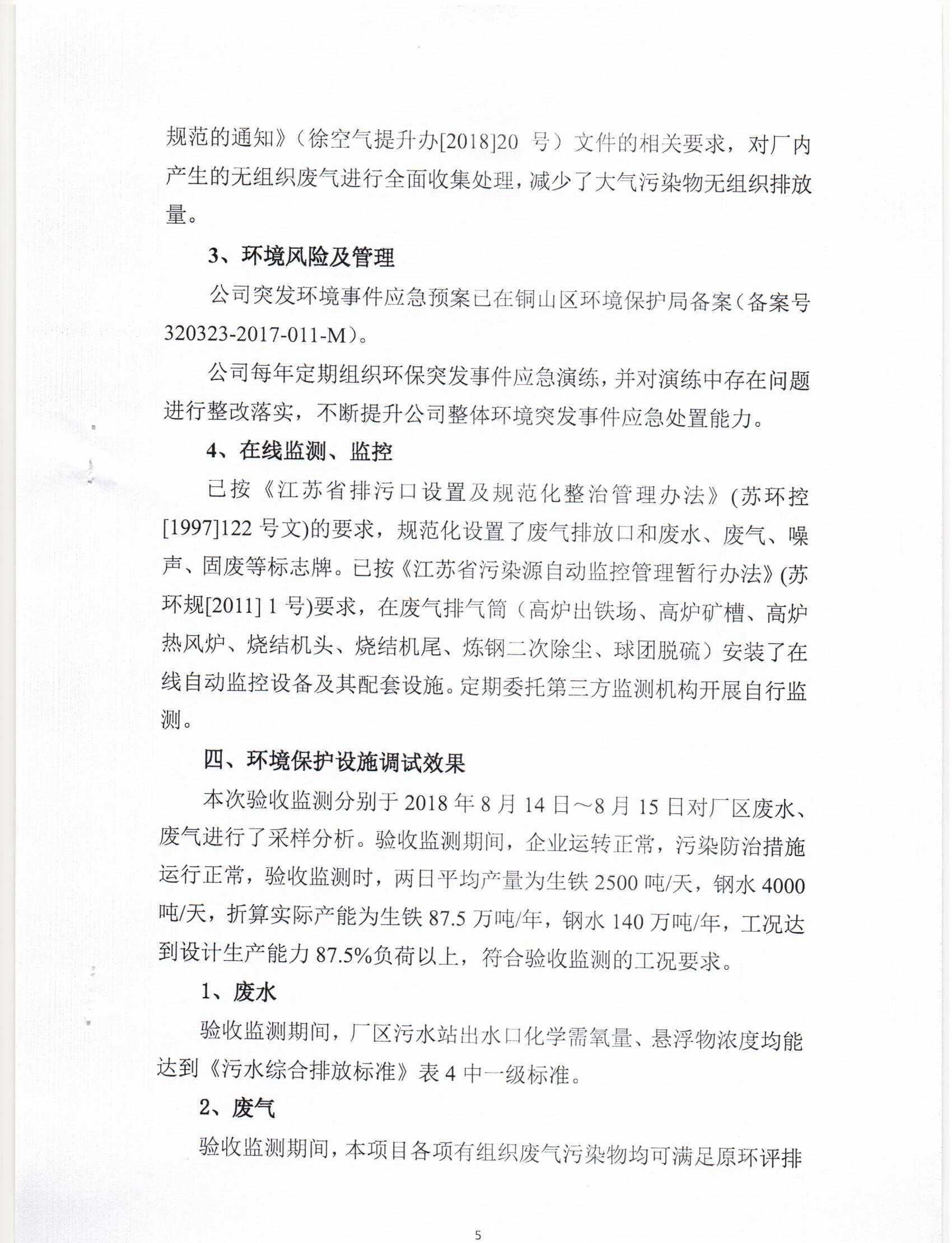 规范的通知》（徐空气提升办[2018]20 号）文件的相关要求，对厂内产生的无组织废气进行全面收集处理，减少了大气污染物无组织排放量。

3、环境风险及管理

公司突发环境事件应急预案已在铜山区环境保护局备案（备案号320323-2017-011-M）。

公司每年定期组织环保突发事件应急演练，并对演练中存在问题进行整改落实，不断提升公司整体环境突发事件应急处置能力。

4、在线监测、监控

已按《江苏省排污口设置及规范化整治管理办法》(苏环控[1997]122 号文)的要求，规范化设置了废气排放口和废水、废气、噪声、固废等标志牌。已按《江苏省污染源自动监控管理暂行办法》(苏环规[2011] 1 号)要求，在废气排气筒（高炉出铁场、高炉矿槽、高炉热风炉、烧结机头、烧结机尾、炼钢二次除尘、球团脱硫）安装了在线自动监控设备及其配套设施。定期委托第三方监测机构开展自行监测。

四、环境保护设施调试效果

本次验收监测分别于 2018 年 8 月 14 日～8 月 15 日对厂区废水、废气进行了采样分析。验收监测期间，企业运转正常，污染防治措施运行正常，验收监测时，两日平均产量为生铁 2500 吨/天，钢水 4000 吨/天，折算实际产能为生铁 87.5 万吨/年，钢水 140 万吨/年，工况达到设计生产能力 87.5%负荷以上，符合验收监测的工况要求。

1、废水

验收监测期间，厂区污水站出水口化学需氧量、悬浮物浓度均能达到《污水综合排放标准》表 4 中一级标准。

2、废气

验收监测期间，本项目各项有组织废气污染物均可满足原环评排

5